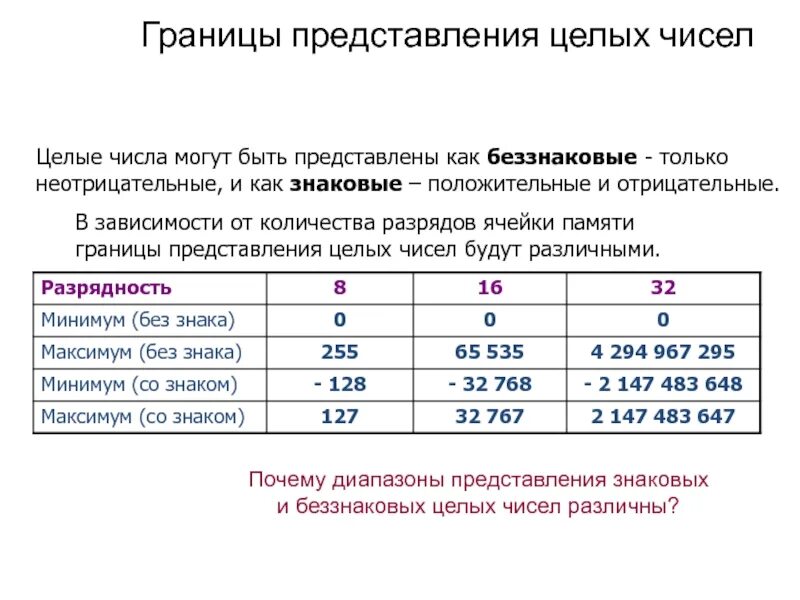 Границы представления целых чисел

Целые числа могут быть представлены как беззнаковые - только неотрицательные, и как знаковые – положительные и отрицательные.

В зависимости от количества разрядов ячейки памяти границы представления целых чисел будут различными.

| Разрядность | 8 | 16 | 32 |
|---|---|---|---|
| Минимум (без знака) | 0 | 0 | 0 |
| Максимум (без знака) | 255 | 65 535 | 4 294 967 295 |
| Минимум (со знаком) | - 128 | - 32 768 | - 2 147 483 648 |
| Максимум (со знаком) | 127 | 32 767 | 2 147 483 647 |

Почему диапазоны представления знаковых и беззнаковых целых чисел различны?